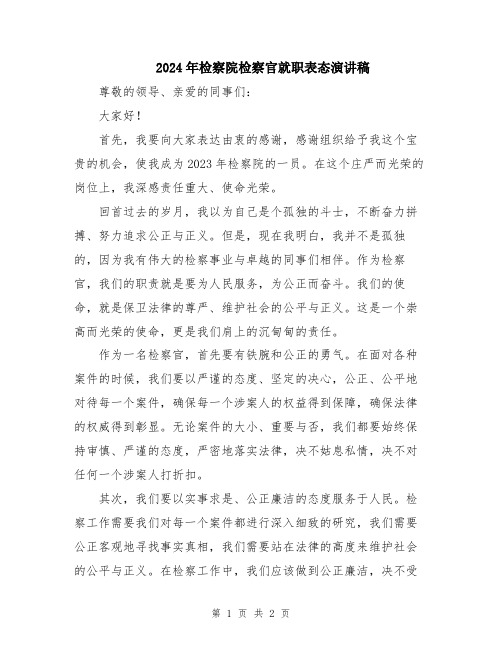 2024年检察院检察官就职表态演讲稿

尊敬的领导、亲爱的同事们：

大家好！

首先，我要向大家表达由衷的感谢，感谢组织给予我这个宝贵的机会，使我成为2023年检察院的一员。在这个庄严而光荣的岗位上，我深感责任重大、使命光荣。

回首过去的岁月，我以为自己是个孤独的斗士，不断奋力拼搏、努力追求公正与正义。但是，现在我明白，我并不是孤独的，因为我有伟大的检察事业与卓越的同事们相伴。作为检察官，我们的职责就是要为人民服务，为公正而奋斗。我们的使命，就是保卫法律的尊严、维护社会的公平与正义。这是一个崇高而光荣的使命，更是我们肩上的沉甸甸的责任。

作为一名检察官，首先要有铁腕和公正的勇气。在面对各种案件的时候，我们要以严谨的态度、坚定的决心，公正、公平地对待每一个案件，确保每一个涉案人的权益得到保障，确保法律的权威得到彰显。无论案件的大小、重要与否，我们都要始终保持审慎、严谨的态度，严密地落实法律，决不姑息私情，决不对任何一个涉案人打折扣。

其次，我们要以实事求是、公正廉洁的态度服务于人民。检察工作需要我们对每一个案件都进行深入细致的研究，我们需要公正客观地寻找事实真相，我们需要站在法律的高度来维护社会的公平与正义。在检察工作中，我们应该做到公正廉洁，决不受

第 1 页 共 2 页